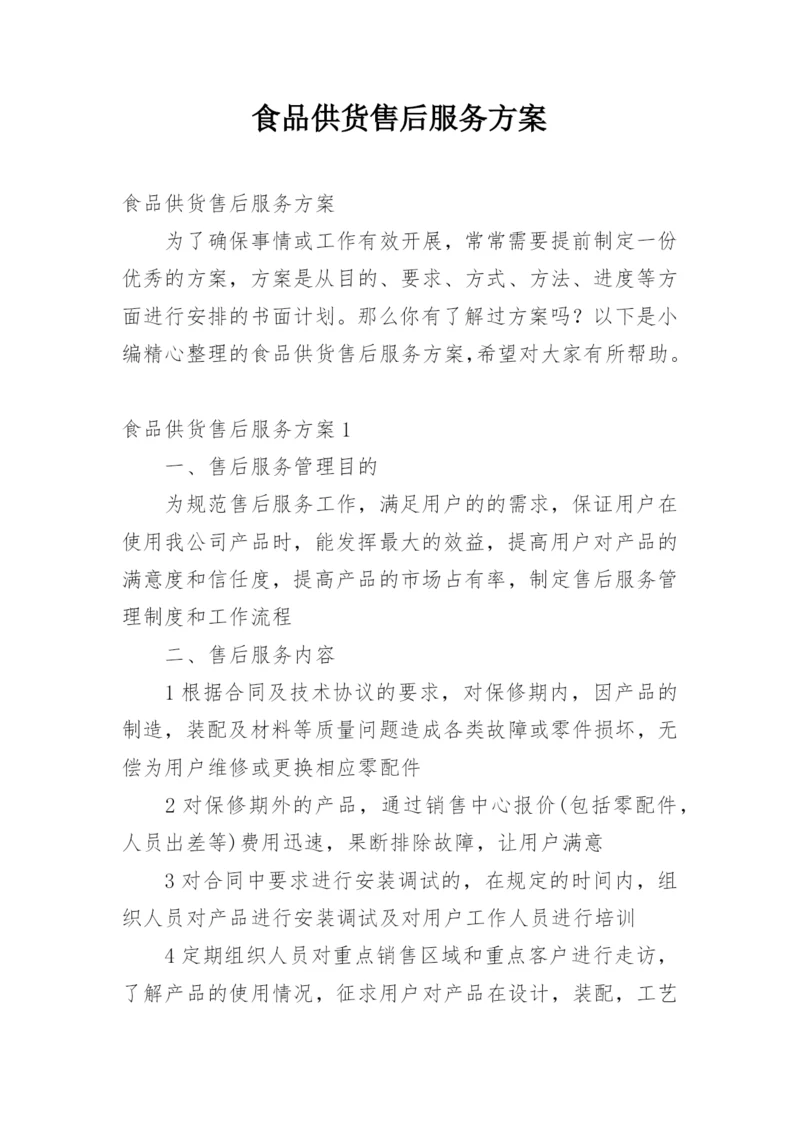 食品供货售后服务方案

食品供货售后服务方案

为了确保事情或工作有效开展，常常需要提前制定一份优秀的方案，方案是从目的、要求、方式、方法、进度等方面进行安排的书面计划。那么你有了解过方案吗？以下是小编精心整理的食品供货售后服务方案,希望对大家有所帮助。

食品供货售后服务方案1

一、售后服务管理目的

为规范售后服务工作，满足用户的的需求，保证用户在使用我公司产品时，能发挥最大的效益，提高用户对产品的满意度和信任度，提高产品的市场占有率，制定售后服务管理制度和工作流程

二、售后服务内容

1根据合同及技术协议的要求，对保修期内，因产品的制造，装配及材料等质量问题造成各类故障或零件损坏，无偿为用户维修或更换相应零配件

2对保修期外的产品，通过销售中心报价(包括零配件，人员出差等)费用迅速，果断排除故障，让用户满意

3对合同中要求进行安装调试的，在规定的时间内，组织人员对产品进行安装调试及对用户工作人员进行培训

4定期组织人员对重点销售区域和重点客户进行走访，了解产品的使用情况，征求用户对产品在设计，装配，工艺